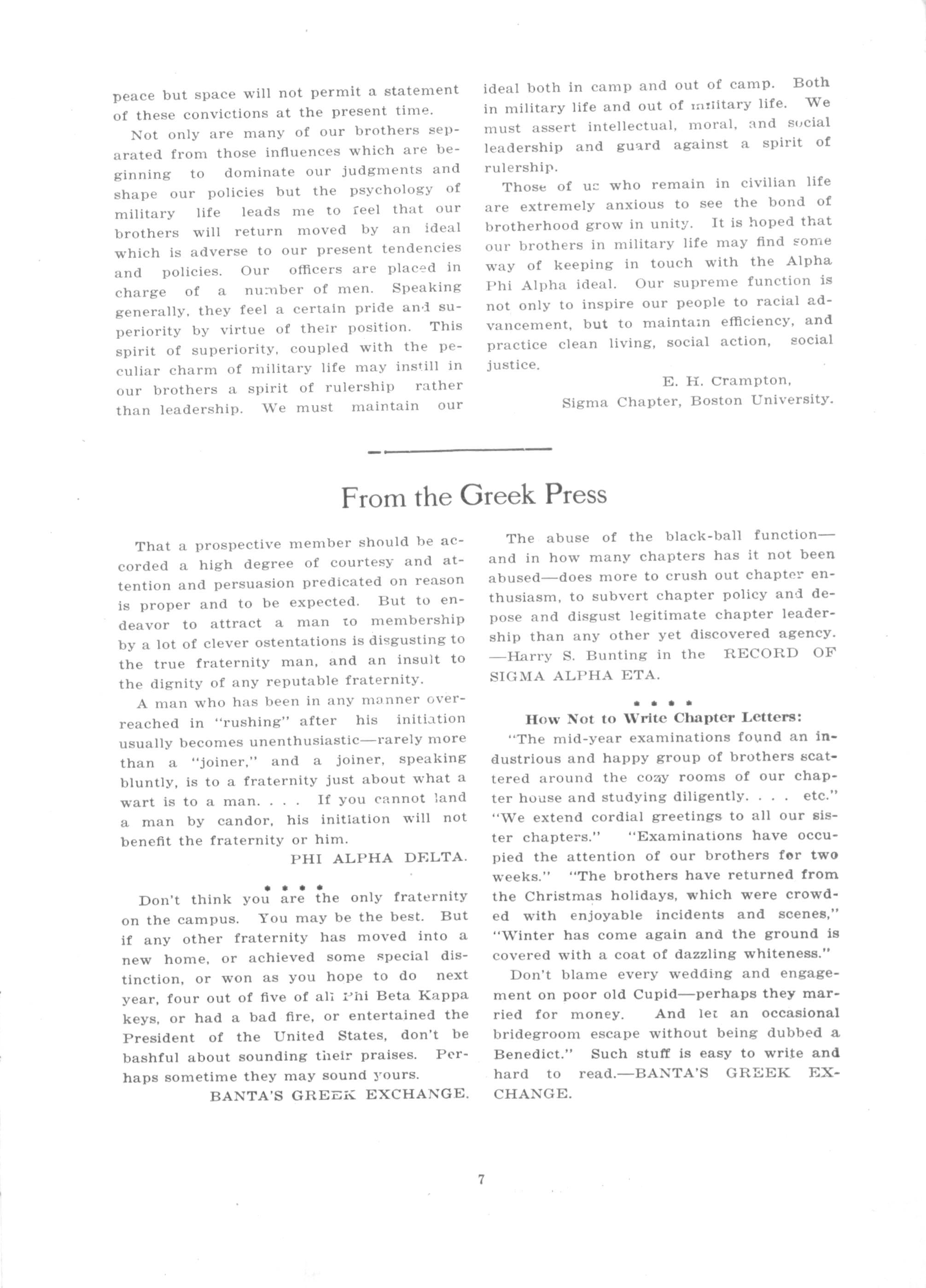 peace but space will not permit a statement of these convictions at the present time.

Not only are many of our brothers separated from those influences which are beginning to dominate our judgments and shape our policies but the psychology of military life leads me to feel that our brothers will return moved by an ideal which is adverse to our present tendencies and policies. Our officers are placed in charge of a number of men. Speaking generally, they feel a certain pride and superiority by virtue of their position. This spirit of superiority, coupled with the peculiar charm of military life may instill in our brothers a spirit of rulership rather than leadership. We must maintain our ideal both in camp and out of camp. Both in military life and out of military life. We must assert intellectual, moral, and social leadership and guard against a spirit of rulership.

Those of us who remain in civilian life are extremely anxious to see the bond of brotherhood grow in unity. It is hoped that our brothers in military life may find some way of keeping in touch with the Alpha Phi Alpha ideal. Our supreme function is not only to inspire our people to racial advancement, but to maintain efficiency, and practice clean living, social action, social justice.

E. H. Crampton,
Sigma Chapter, Boston University.

From the Greek Press

That a prospective member should be accorded a high degree of courtesy and attention and persuasion predicated on reason is proper and to be expected. But to endeavor to attract a man to membership by a lot of clever ostentations is disgusting to the true fraternity man, and an insult to the dignity of any reputable fraternity.

A man who has been in any manner overreached in "rushing" after his initiation usually becomes unenthusiastic—rarely more than a "joiner," and a joiner, speaking bluntly, is to a fraternity just about what a wart is to a man. . . . If you cannot land a man by candor, his initiation will not benefit the fraternity or him.

PHI ALPHA DELTA.

* * * *

Don't think you are the only fraternity on the campus. You may be the best. But if any other fraternity has moved into a new home, or achieved some special distinction, or won as you hope to do next year, four out of five of all Phi Beta Kappa keys, or had a bad fire, or entertained the President of the United States, don't be bashful about sounding their praises. Perhaps sometime they may sound yours.

BANTA'S GREEK EXCHANGE.

The abuse of the black-ball function—and in how many chapters has it not been abused—does more to crush out chapter enthusiasm, to subvert chapter policy and depose and disgust legitimate chapter leadership than any other yet discovered agency. —Harry S. Bunting in the RECORD OF SIGMA ALPHA ETA.

* * * *

How Not to Write Chapter Letters:

"The mid-year examinations found an industrious and happy group of brothers scattered around the cozy rooms of our chapter house and studying diligently. . . . etc." "We extend cordial greetings to all our sister chapters." "Examinations have occupied the attention of our brothers for two weeks." "The brothers have returned from the Christmas holidays, which were crowded with enjoyable incidents and scenes," "Winter has come again and the ground is covered with a coat of dazzling whiteness."

Don't blame every wedding and engagement on poor old Cupid—perhaps they married for money. And let an occasional bridegroom escape without being dubbed a Benedict." Such stuff is easy to write and hard to read.—BANTA'S GREEK EXCHANGE.

7